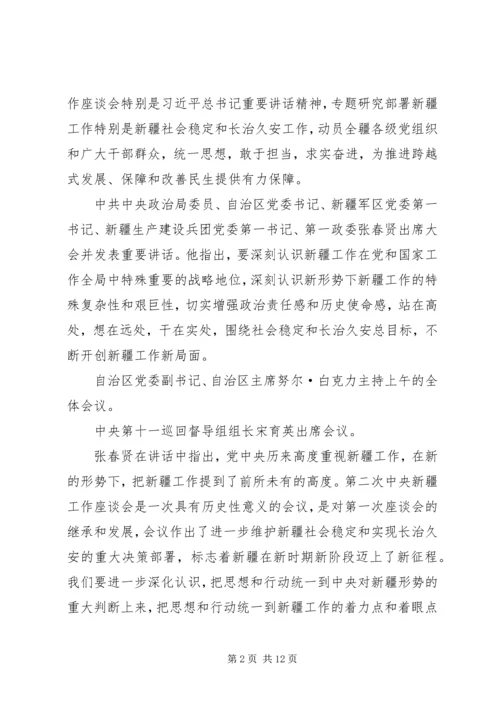 作座谈会特别是习近平总书记重要讲话精神，专题研究部署新疆工作特别是新疆社会稳定和长治久安工作，动员全疆各级党组织和广大干部群众，统一思想，敢于担当，求实奋进，为推进跨越式发展、保障和改善民生提供有力保障。

中共中央政治局委员、自治区党委书记、新疆军区党委第一书记、新疆生产建设兵团党委第一书记、第一政委张春贤出席大会并发表重要讲话。他指出，要深刻认识新疆工作在党和国家工作全局中特殊重要的战略地位，深刻认识新形势下新疆工作的特殊复杂性和艰巨性，切实增强政治责任感和历史使命感，站在高处，想在远处，干在实处，围绕社会稳定和长治久安总目标，不断开创新疆工作新局面。

自治区党委副书记、自治区主席努尔·白克力主持上午的全体会议。

中央第十一巡回督导组组长宋育英出席会议。

张春贤在讲话中指出，党中央历来高度重视新疆工作，在新的形势下，把新疆工作提到了前所未有的高度。第二次中央新疆工作座谈会是一次具有历史性意义的会议，是对第一次座谈会的继承和发展，会议作出了进一步维护新疆社会稳定和实现长治久安的重大决策部署，标志着新疆在新时期新阶段迈上了新征程。我们要进一步深化认识，把思想和行动统一到中央对新疆形势的重大判断上来，把思想和行动统一到新疆工作的着力点和着眼点

第 2 页 共 12 页